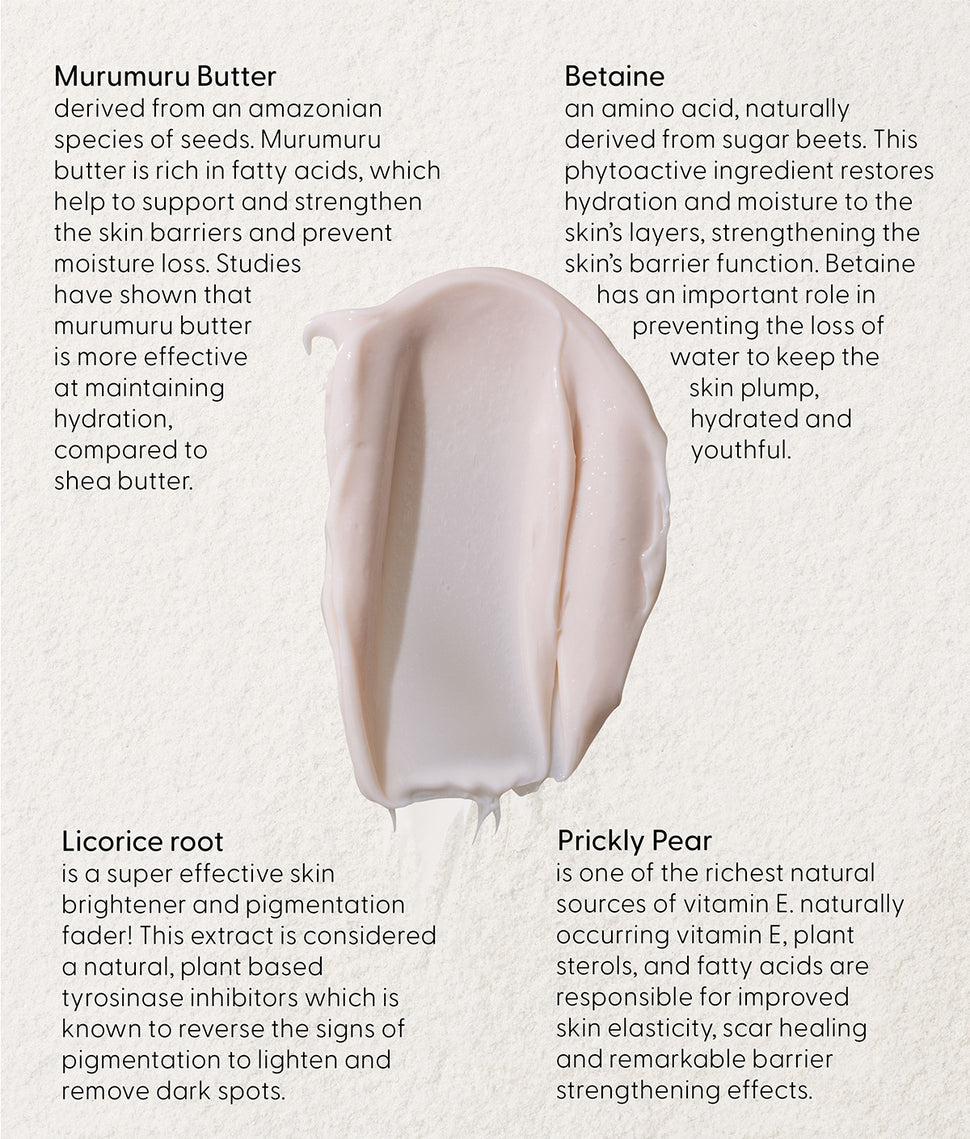 Murumuru Butter
derived from an amazonian species of seeds. Murumuru butter is rich in fatty acids, which help to support and strengthen the skin barriers and prevent moisture loss. Studies have shown that murumuru butter is more effective at maintaining hydration, compared to shea butter.

Betaine
an amino acid, naturally derived from sugar beets. This phytoactive ingredient restores hydration and moisture to the skin's layers, strengthening the skin's barrier function. Betaine has an important role in preventing the loss of water to keep the skin plump, hydrated and youthful.

Licorice root
is a super effective skin brightener and pigmentation fader! This extract is considered a natural, plant based tyrosinase inhibitors which is known to reverse the signs of pigmentation to lighten and remove dark spots.

Prickly Pear
is one of the richest natural sources of vitamin E. naturally occurring vitamin E, plant sterols, and fatty acids are responsible for improved skin elasticity, scar healing and remarkable barrier strengthening effects.